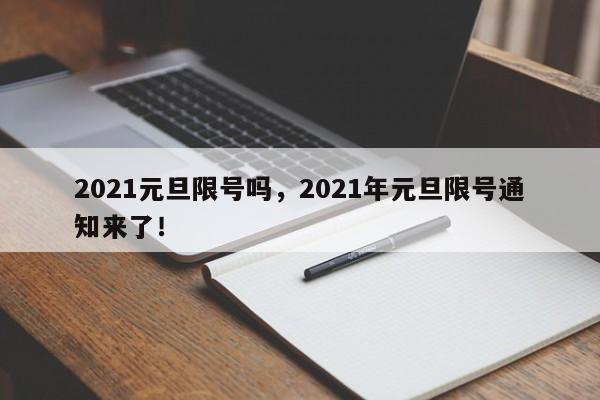 2021元旦限号吗，2021年元旦限号通知来了！